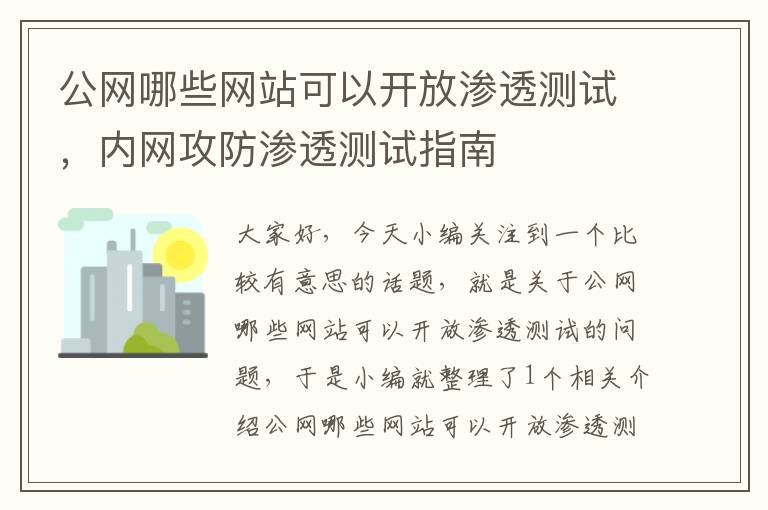 公网哪些网站可以开放渗透测试，内网攻防渗透测试指南

大家好，今天小编关注到一个比较有意思的话题，就是关于公网哪些网站可以开放渗透测试的问题，于是小编就整理了1个相关介绍公网哪些网站可以开放渗透测